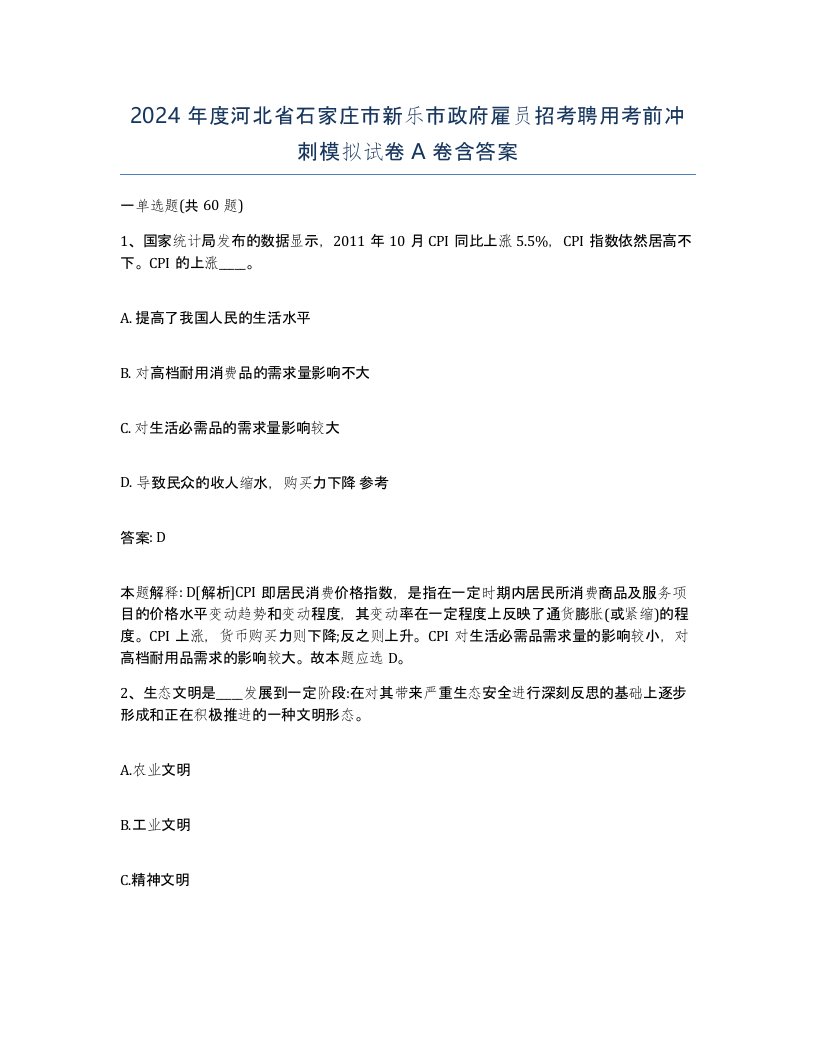 2024 年度河北省石家庄市新乐市政府雇员招考聘用考前冲刺模拟试卷 A 卷含答案

一单选题(共 60 题)

1、国家统计局发布的数据显示，2011 年 10 月 CPI 同比上涨 5.5%，CPI 指数依然居高不下。CPI 的上涨____。

A. 提高了我国人民的生活水平

B. 对高档耐用消费品的需求量影响不大

C. 对生活必需品的需求量影响较大

D. 导致民众的收人缩水，购买力下降 参考

答案: D

本题解释: D[解析]CPI 即居民消费价格指数，是指在一定时期内居民所消费商品及服务项目的价格水平变动趋势和变动程度，其变动率在一定程度上反映了通货膨胀(或紧缩)的程度。CPI 上涨，货币购买力则下降;反之则上升。CPI 对生活必需品需求量的影响较小，对高档耐用品需求的影响较大。故本题应选 D。

2、生态文明是____发展到一定阶段:在对其带来严重生态安全进行深刻反思的基础上逐步形成和正在积极推进的一种文明形态。

A.农业文明

B.工业文明

C.精神文明